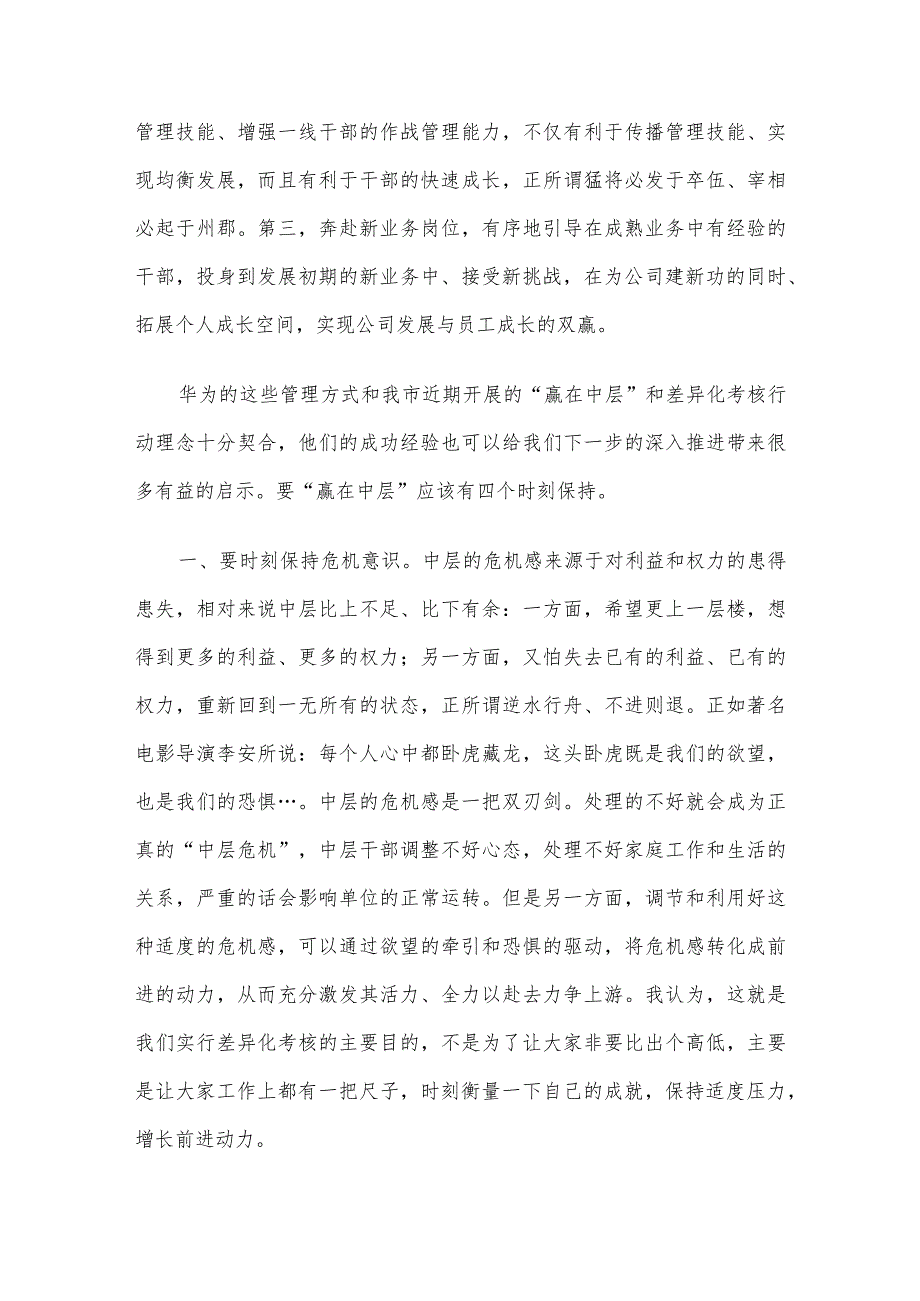 管理技能、增强一线干部的作战管理能力，不仅有利于传播管理技能、实现均衡发展，而且有利于干部的快速成长，正所谓猛将必发于卒伍、宰相必起于州郡。第三，奔赴新业务岗位，有序地引导在成熟业务中有经验的干部，投身到发展初期的新业务中、接受新挑战，在为公司建新功的同时、拓展个人成长空间，实现公司发展与员工成长的双赢。

华为的这些管理方式和我市近期开展的“赢在中层”和差异化考核行动理念十分契合，他们的成功经验也可以给我们下一步的深入推进带来很多有益的启示。要“赢在中层”应该有四个时刻保持。

一、要时刻保持危机意识。中层的危机感来源于对利益和权力的患得患失，相对来说中层比上不足、比下有余：一方面，希望更上一层楼，想得到更多的利益、更多的权力；另一方面，又怕失去已有的利益、已有的权力，重新回到一无所有的状态，正所谓逆水行舟、不进则退。正如著名电影导演李安所说：每个人心中都卧虎藏龙，这头卧虎既是我们的欲望，也是我们的恐惧…。中层的危机感是一把双刃剑。处理的不好就会成为正真的“中层危机”，中层干部调整不好心态，处理不好家庭工作和生活的关系，严重的话会影响单位的正常运转。但是另一方面，调节和利用好这种适度的危机感，可以通过欲望的牵引和恐惧的驱动，将危机感转化成前进的动力，从而充分激发其活力、全力以赴去力争上游。我认为，这就是我们实行差异化考核的主要目的，不是为了让大家非要比出个高低，主要是让大家工作上都有一把尺子，时刻衡量一下自己的成就，保持适度压力，增长前进动力。